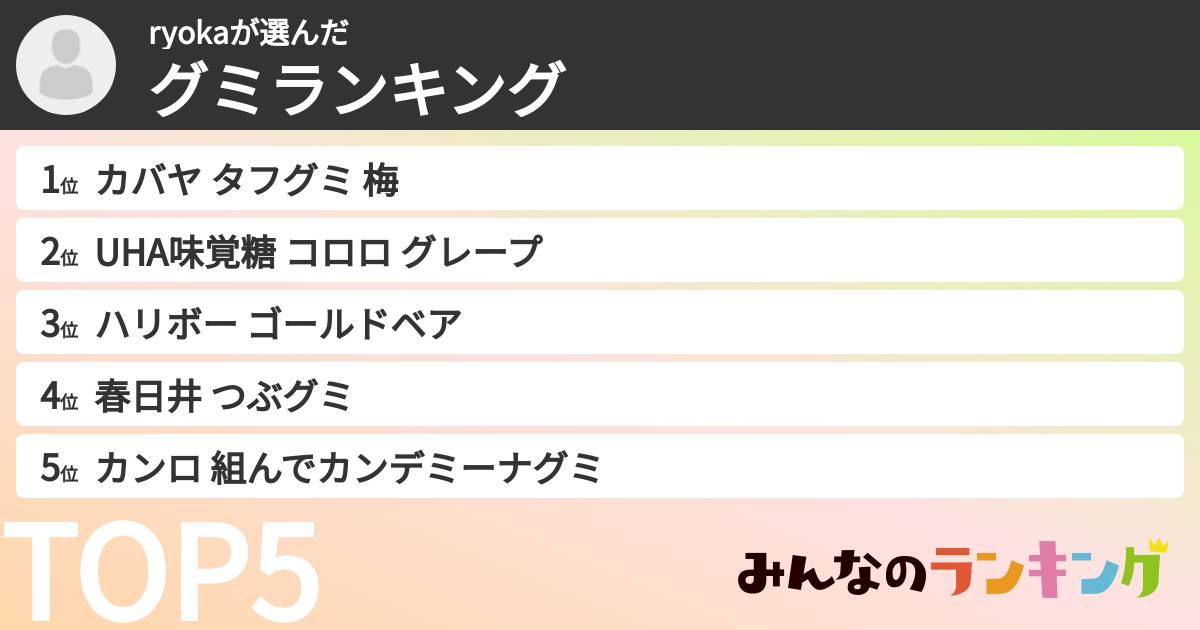 ryokaが選んだ
グミランキング

1位 カバヤ タフグミ 梅
2位 UHA味覚糖 コロロ グレープ
3位 ハリボー ゴールドベア
4位 春日井 つぶグミ
5位 カンロ 組んでカンデミーナグミ

TOP5

みんなのランキング